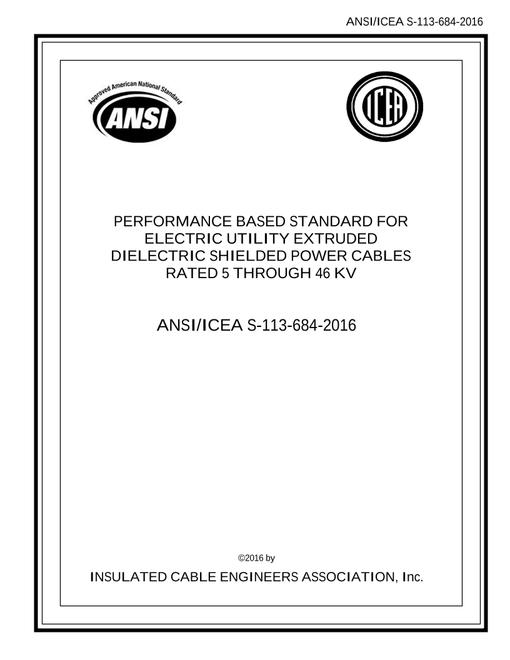 ANSI/ICEA S-113-684-2016

Approved American National Standard

ANSI

ICEA

PERFORMANCE BASED STANDARD FOR ELECTRIC UTILITY EXTRUDED DIELECTRIC SHIELDED POWER CABLES RATED 5 THROUGH 46 KV

ANSI/ICEA S-113-684-2016

©2016 by

INSULATED CABLE ENGINEERS ASSOCIATION, Inc.